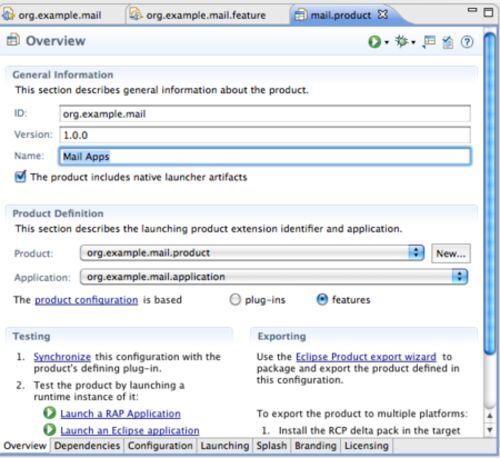 org.example.mail org.example.mail.feature mail.product

Overview

General Information
This section describes general information about the product.

ID: org.example.mail
Version: 1.0.0
Name: Mail Apps

The product includes native launcher artifacts

Product Definition
This section describes the launching product extension identifier and application.

Product: org.example.mail.product New...
Application: org.example.mail.application

The product configuration is based plug-ins features

Testing
1. Synchronize this configuration with the product's defining plug-in.
2. Test the product by launching a runtime instance of it:
Launch a RAP Application
Launch an Eclipse application

Exporting
Use the Eclipse Product export wizard to package and export the product defined in this configuration.

To export the product to multiple platforms:
1. Install the RCP delta pack in the target

Overview Dependencies Configuration Launching Splash Branding Licensing